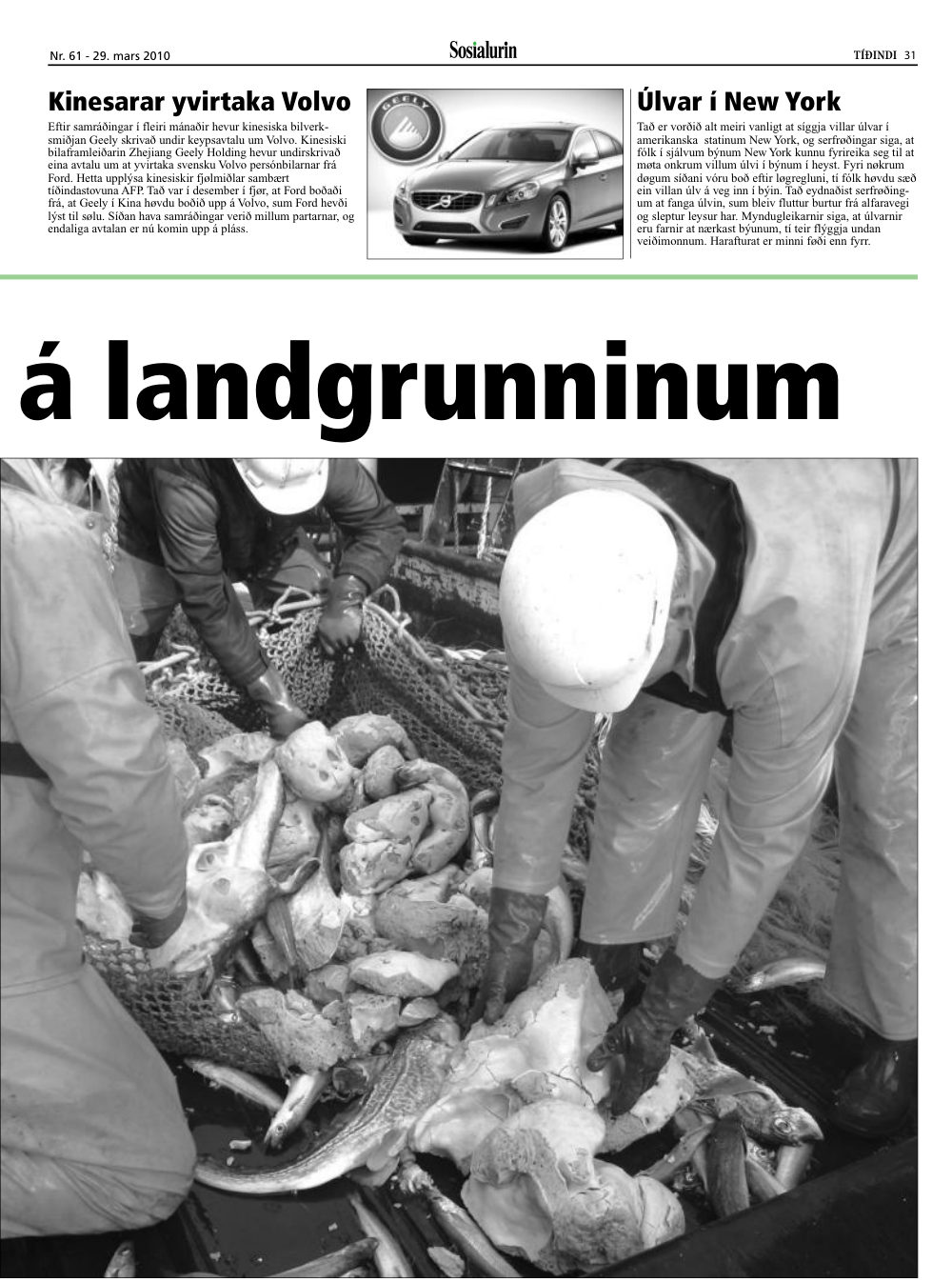 Nr. 61 - 29. mars 2010

Sosialurin

TÍÐINDI 31

Kinesarar yvirtaka Volvo

Eftir samráðingar í fleiri mánaðir hevur kinesiska bilverksmiðjan Geely skrivað undir keypsavtalu um Volvo. Kinesiski bilaframleiðarin Zhejiang Geely Holding hevur undirskrivað eina avtalu um at yvirtaka svensku Volvo persónbilarnar frá Ford. Hetta upplýsa kinesiskir fjølmiðlar sambært tíðindastovuna AFP. Tað var í desember í fjør, at Ford boðaði frá, at Geely í Kina høvdu boðið upp á Volvo, sum Ford hevði lýst til sølu. Síðan hava samráðingar verið millum partarnar, og endaliga avtalan er nú komin upp á pláss.

GEELY

Úlvar í New York

Tað er vorðið alt meiri vanligt at síggja villar úlvar í amerikanska statinum New York, og serfrøðingar siga, at fólk í sjálvum býnum New York kunnu fyrireika seg til at møta onkrum villum úlvi í býnum í heyst. Fyri nøkrum døgum síðani vóru boð eftir løgregluni, tí fólk høvdu sæð ein villan úlv á veg inn í býin. Tað eydnaðist serfrøðingum at fanga úlvin, sum bleiv fluttur burtur frá alfaravegi og sleptur leysur har. Myndugleikarnir siga, at úlvarnir eru farnir at nærkast býunum, tí teir flýggja undan veiðimonnum. Harafturat er minni føði enn fyrr.

á landgrunninum